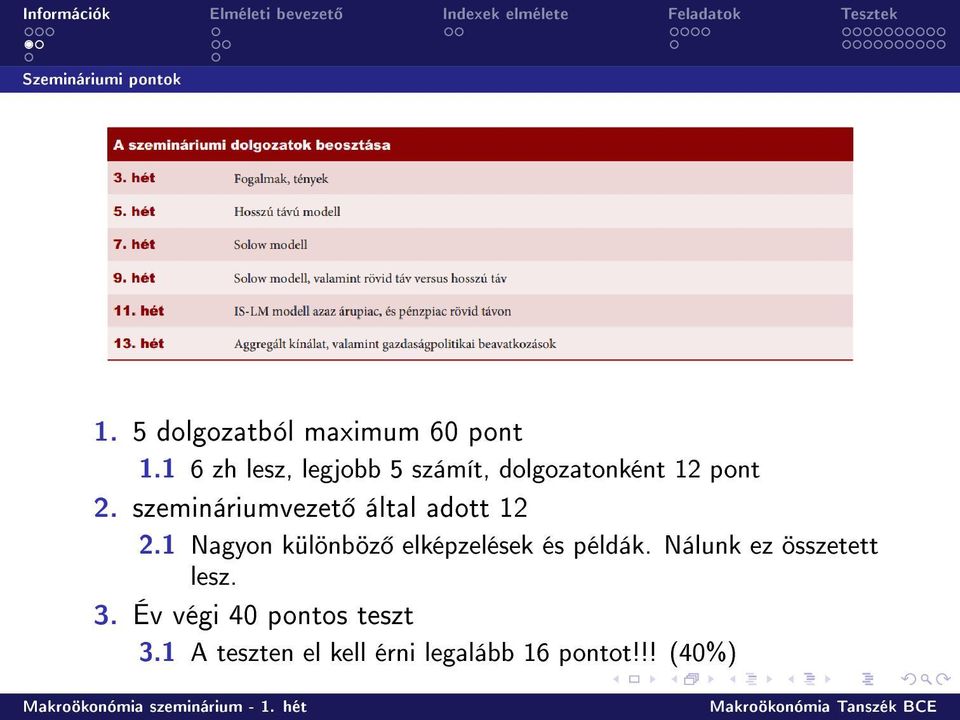 Információk Elméleti bevezető Indexek elmélete Feladatok Tesztek

Szemináriumi pontok

| A szemináriumi dolgozatok beosztása | |
|---|---|
| 3. hét | Fogalmak, tények |
| 5. hét | Hosszú távú modell |
| 7. hét | Solow modell |
| 9. hét | Solow modell, valamint rövid táv versus hosszú táv |
| 11. hét | IS-LM modell azaz árupiac, és pénzpiac rövid távon |
| 13. hét | Aggregált kínálat, valamint gazdaságpolitikai beavatkozások |

1. 5 dolgozatból maximum 60 pont
1.1 6 zh lesz, legjobb 5 számít, dolgozatonként 12 pont
2. szemináriumvezető által adott 12
2.1 Nagyon különböző elképzelések és példák. Nálunk ez összetett lesz.
3. Év végi 40 pontos teszt
3.1 A teszten el kell érni legalább 16 pontot!!! (40%)

Makroökonómia szeminárium - 1. hét Makroökonómia Tanszék BCE